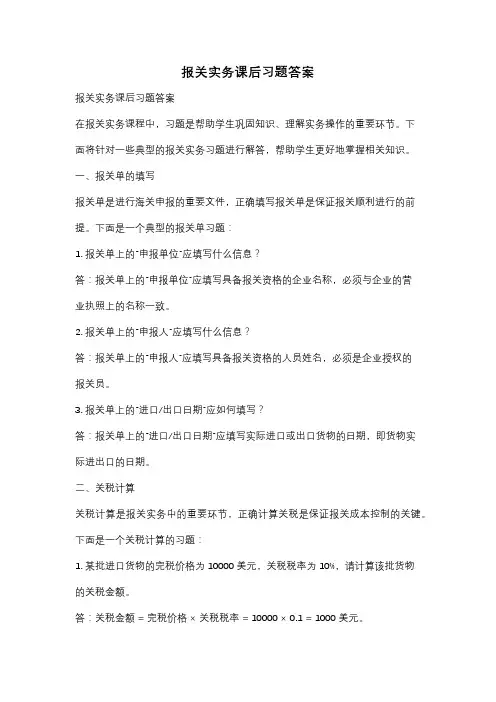 报关实务课后习题答案

报关实务课后习题答案

在报关实务课程中，习题是帮助学生巩固知识、理解实务操作的重要环节。下面将针对一些典型的报关实务习题进行解答，帮助学生更好地掌握相关知识。

一、报关单的填写

报关单是进行海关申报的重要文件，正确填写报关单是保证报关顺利进行的前提。下面是一个典型的报关单习题：

1. 报关单上的"申报单位"应填写什么信息？

答：报关单上的"申报单位"应填写具备报关资格的企业名称，必须与企业的营业执照上的名称一致。

2. 报关单上的"申报人"应填写什么信息？

答：报关单上的"申报人"应填写具备报关资格的人员姓名，必须是企业授权的报关员。

3. 报关单上的"进口/出口日期"应如何填写？

答：报关单上的"进口/出口日期"应填写实际进口或出口货物的日期，即货物实际进出口的日期。

二、关税计算

关税计算是报关实务中的重要环节，正确计算关税是保证报关成本控制的关键。下面是一个关税计算的习题：

1. 某批进口货物的完税价格为 10000 美元，关税税率为 10%，请计算该批货物的关税金额。

答：关税金额 = 完税价格 × 关税税率 = 10000 × 0.1 = 1000 美元。